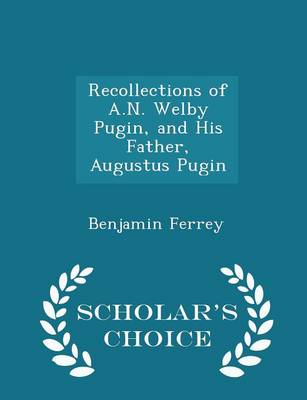 Recollections of A.N. Welby Pugin, and His Father, Augustus Pugin

Benjamin Ferrey

SCHOLAR'S CHOICE